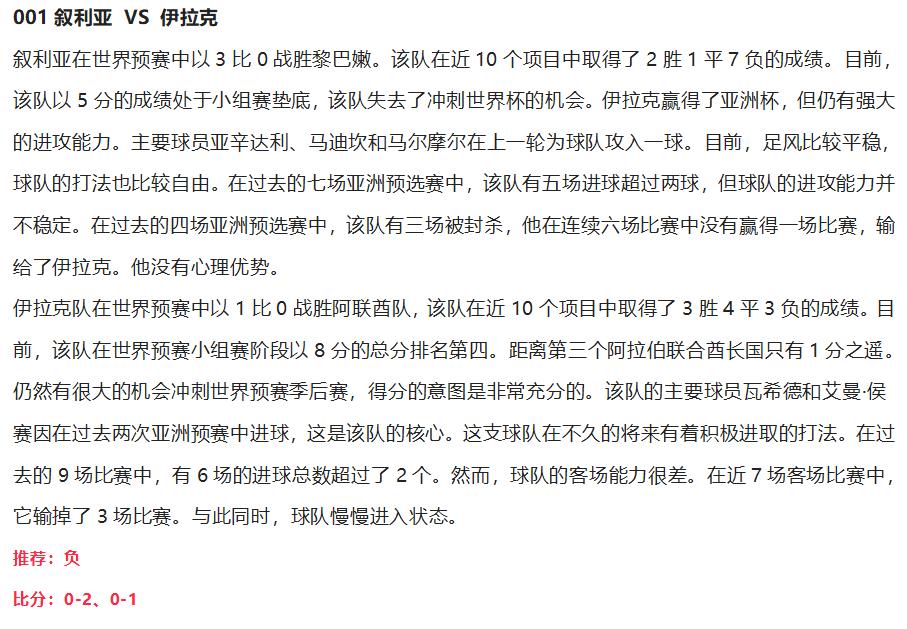 001 叙利亚 VS 伊拉克

叙利亚在世界预赛中以 3 比 0 战胜黎巴嫩。该队在近 10 个项目中取得了 2 胜 1 平 7 负的成绩。目前，该队以 5 分的成绩处于小组赛垫底，该队失去了冲刺世界杯的机会。伊拉克赢得了亚洲杯，但仍有强大的进攻能力。主要球员亚辛达利、马迪坎和马尔摩尔在上一轮为球队攻入一球。目前，足风比较平稳，球队的打法也比较自由。在过去的七场亚洲预选赛中，该队有五场进球超过两球，但球队的进攻能力并不稳定。在过去的四场亚洲预选赛中，该队有三场被封杀，他在连续六场比赛中没有赢得一场比赛，输给了伊拉克。他没有心理优势。

伊拉克队在世界预赛中以 1 比 0 战胜阿联酋队，该队在近 10 个项目中取得了 3 胜 4 平 3 负的成绩。目前，该队在世界预赛小组赛阶段以 8 分的总分排名第四。距离第三个阿拉伯联合酋长国只有 1 分之遥。仍然有很大的机会冲刺世界预赛季后赛，得分的意图是非常充分的。该队的主要球员瓦希德和艾曼·侯赛因在过去两次亚洲预赛中进球，这是该队的核心。这支球队在不久的将来有着积极进取的打法。在过去的 9 场比赛中，有 6 场的进球总数超过了 2 个。然而，球队的客场能力很差。在近 7 场客场比赛中，它输掉了 3 场比赛。与此同时，球队慢慢进入状态。

推荐：负

比分：0-2、0-1